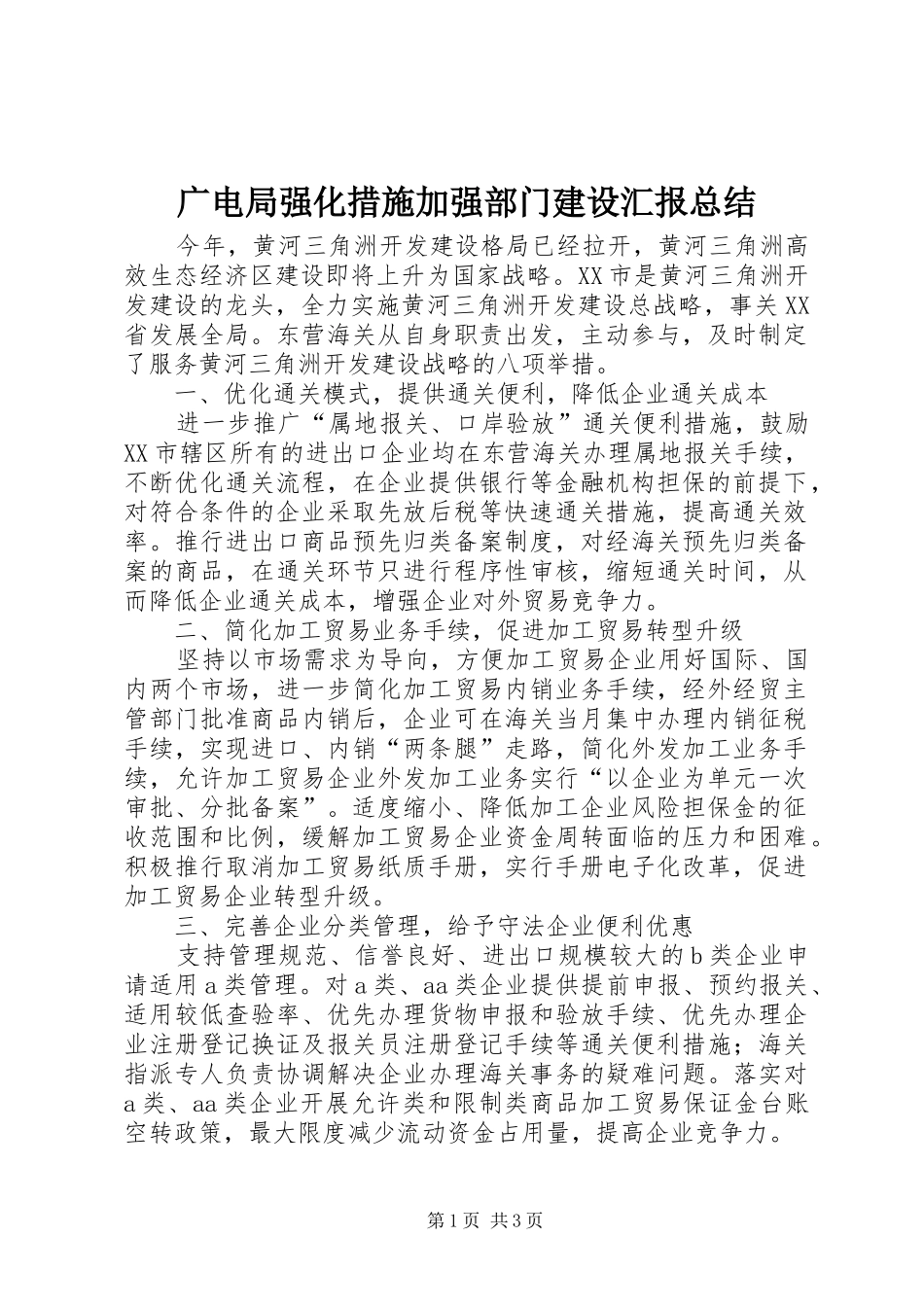 广电局强化措施加强部门建设汇报总结

今年，黄河三角洲开发建设格局已经拉开，黄河三角洲高效生态经济区建设即将上升为国家战略。XX市是黄河三角洲开发建设的龙头，全力实施黄河三角洲开发建设总战略，事关XX省发展全局。东营海关从自身职责出发，主动参与，及时制定了服务黄河三角洲开发建设战略的八项举措。

一、优化通关模式，提供通关便利，降低企业通关成本

进一步推广“属地报关、口岸验放”通关便利措施，鼓励XX市辖区所有的进出口企业均在东营海关办理属地报关手续，不断优化通关流程，在企业提供银行等金融机构担保的前提下，对符合条件的企业采取先放后税等快速通关措施，提高通关效率。推行进出口商品预先归类备案制度，对经海关预先归类备案的商品，在通关环节只进行程序性审核，缩短通关时间，从而降低企业通关成本，增强企业对外贸易竞争力。

二、简化加工贸易业务手续，促进加工贸易转型升级

坚持以市场需求为导向，方便加工贸易企业用好国际、国内两个市场，进一步简化加工贸易内销业务手续，经外经贸主管部门批准商品内销后，企业可在海关当月集中办理内销征税手续，实现进口、内销“两条腿”走路，简化外发加工业务手续，允许加工贸易企业外发加工业务实行“以企业为单元一次审批、分批备案”。适度缩小、降低加工企业风险担保金的征收范围和比例，缓解加工贸易企业资金周转面临的压力和困难。积极推行取消加工贸易纸质手册，实行手册电子化改革，促进加工贸易企业转型升级。

三、完善企业分类管理，给予守法企业便利优惠

支持管理规范、信誉良好、进出口规模较大的b类企业申请适用a类管理。对a类、aa类企业提供提前申报、预约报关、适用较低查验率、优先办理货物申报和验放手续、优先办理企业注册登记换证及报关员注册登记手续等通关便利措施；海关指派专人负责协调解决企业办理海关事务的疑难问题。落实对a类、aa类企业开展允许类和限制类商品加工贸易保证金台账空转政策，最大限度减少流动资金占用量，提高企业竞争力。

第1页 共3页